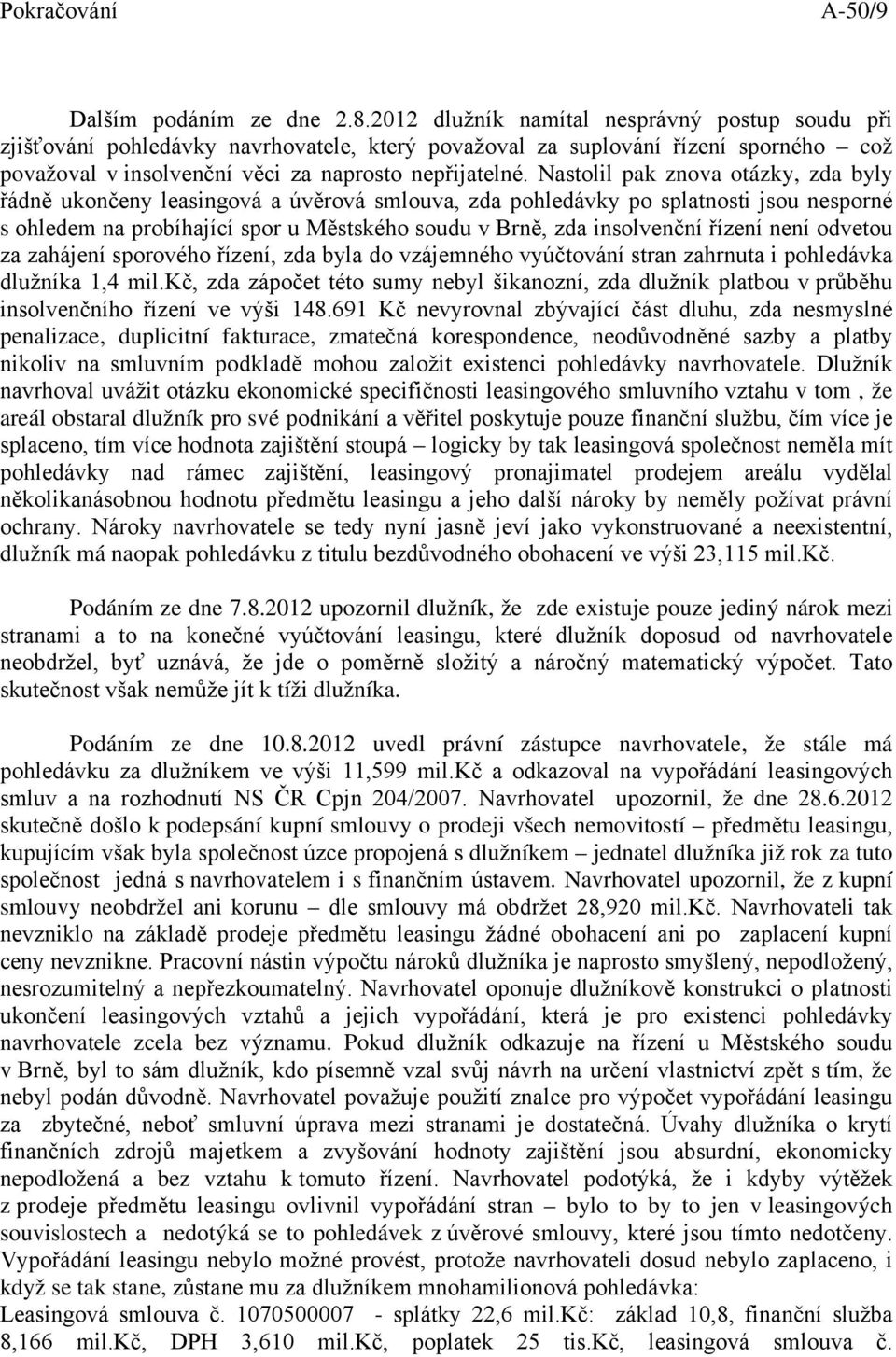 Pokračování A-50/9

Dalším podáním ze dne 2.8.2012 dlužník namítal nesprávný postup soudu při zjišťování pohledávky navrhovatele, který považoval za suplování řízení sporného – což považoval v insolvenční věci za naprosto nepřijatelné. Nastolil pak znova otázky, zda byly řádně ukončeny leasingová a úvěrová smlouva, zda pohledávky po splatnosti jsou nesporné s ohledem na probíhající spor u Městského soudu v Brně, zda insolvenční řízení není odvetou za zahájení sporového řízení, zda byla do vzájemného vyúčtování stran zahrnuta i pohledávka dlužníka 1,4 mil.Kč, zda zápočet této sumy nebyl šikanozní, zda dlužník platbou v průběhu insolvenčního řízení ve výši 148.691 Kč nevyrovnal zbývající část dluhu, zda nesmyslné penalizace, duplicitní fakturace, zmatečná korespondence, neodůvodněné sazby a platby nikoliv na smluvním podkladě mohou založit existenci pohledávky navrhovatele. Dlužník navrhoval uvážit otázku ekonomické specifičnosti leasingového smluvního vztahu v tom , že areál obstaral dlužník pro své podnikání a věřitel poskytuje pouze finanční službu, čím více je splaceno, tím více hodnota zajištění stoupá – logicky by tak leasingová společnost neměla mít pohledávky nad rámec zajištění, leasingový pronajimatel prodejem areálu vydělal několikanásobnou hodnotu předmětu leasingu a jeho další nároky by neměly požívat právní ochrany. Nároky navrhovatele se tedy nyní jasně jeví jako vykonstruované a neexistentní, dlužník má naopak pohledávku z titulu bezdůvodného obohacení ve výši 23,115 mil.Kč.

Podáním ze dne 7.8.2012 upozornil dlužník, že zde existuje pouze jediný nárok mezi stranami a to na konečné vyúčtování leasingu, které dlužník doposud od navrhovatele neobdržel, byť uznává, že jde o poměrně složitý a náročný matematický výpočet. Tato skutečnost však nemůže jít k tíži dlužníka.

Podáním ze dne 10.8.2012 uvedl právní zástupce navrhovatele, že stále má pohledávku za dlužníkem ve výši 11,599 mil.Kč a odkazoval na vypořádání leasingových smluv a na rozhodnutí NS ČR Cpjn 204/2007. Navrhovatel upozornil, že dne 28.6.2012 skutečně došlo k podepsání kupní smlouvy o prodeji všech nemovitostí – předmětu leasingu, kupujícím však byla společnost úzce propojená s dlužníkem – jednatel dlužníka již rok za tuto společnost jedná s navrhovatelem i s finančním ústavem. Navrhovatel upozornil, že z kupní smlouvy neobdržel ani korunu – dle smlouvy má obdržet 28,920 mil.Kč. Navrhovateli tak nevzniklo na základě prodeje předmětu leasingu žádné obohacení ani po zaplacení kupní ceny nevznikne. Pracovní nástin výpočtu nároků dlužníka je naprosto smyšlený, nepodložený, nesrozumitelný a nepřezkoumatelný. Navrhovatel oponuje dlužníkově konstrukci o platnosti ukončení leasingových vztahů a jejich vypořádání, která je pro existenci pohledávky navrhovatele zcela bez významu. Pokud dlužník odkazuje na řízení u Městského soudu v Brně, byl to sám dlužník, kdo písemně vzal svůj návrh na určení vlastnictví zpět s tím, že nebyl podán důvodně. Navrhovatel považuje použití znalce pro výpočet vypořádání leasingu za zbytečné, neboť smluvní úprava mezi stranami je dostatečná. Úvahy dlužníka o krytí finančních zdrojů majetkem a zvyšování hodnoty zajištění jsou absurdní, ekonomicky nepodložená a bez vztahu k tomuto řízení. Navrhovatel podotýká, že i kdyby výtěžek z prodeje předmětu leasingu ovlivnil vypořádání stran – bylo to by to jen v leasingových souvislostech a nedotýká se to pohledávek z úvěrové smlouvy, které jsou tímto nedotčeny. Vypořádání leasingu nebylo možné provést, protože navrhovateli dosud nebylo zaplaceno, i když se tak stane, zůstane mu za dlužníkem mnohamilionová pohledávka:
Leasingová smlouva č. 1070500007 - splátky 22,6 mil.Kč: základ 10,8, finanční služba 8,166 mil.Kč, DPH 3,610 mil.Kč, poplatek 25 tis.Kč, leasingová smlouva č.